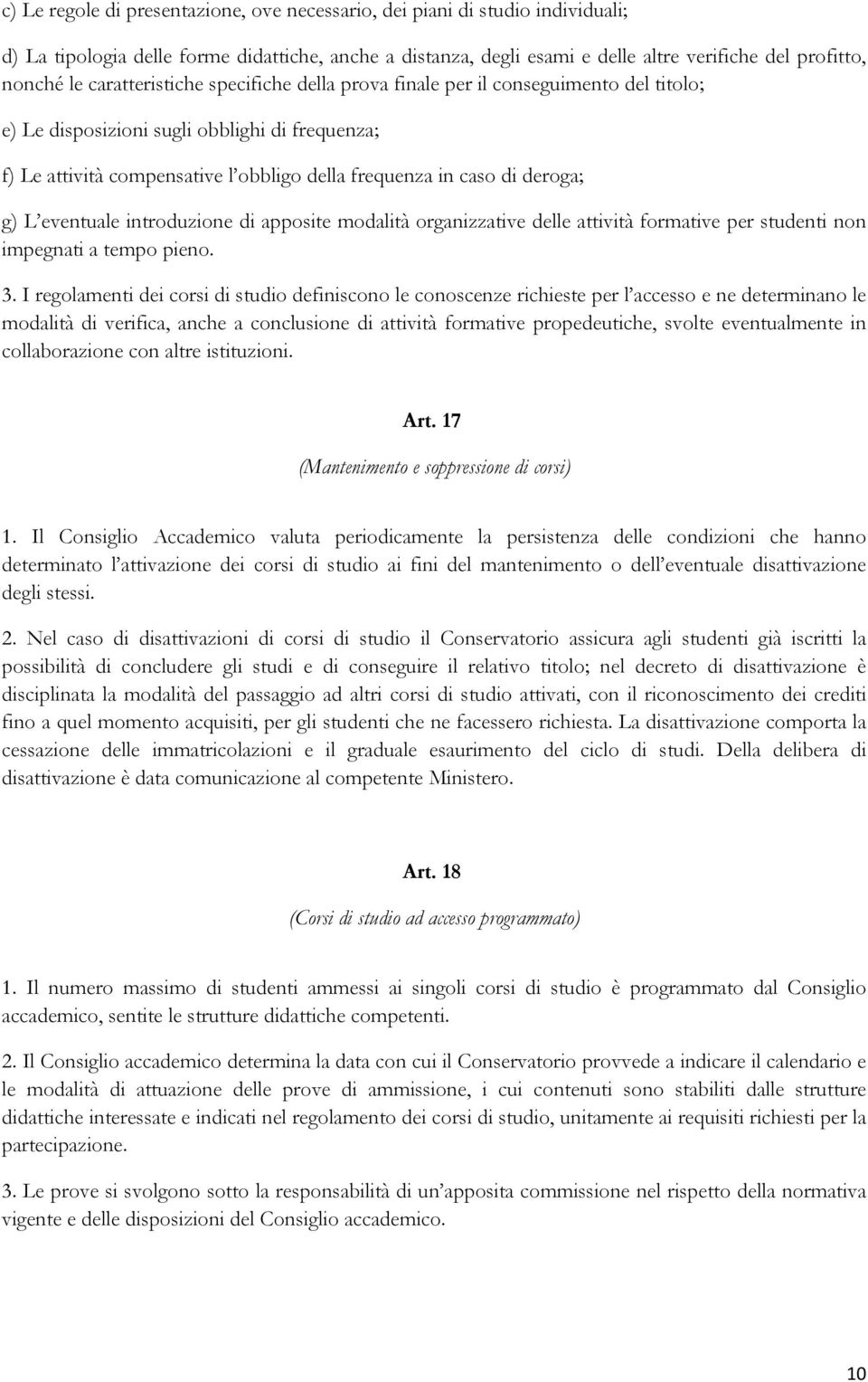 c) Le regole di presentazione, ove necessario, dei piani di studio individuali;

d) La tipologia delle forme didattiche, anche a distanza, degli esami e delle altre verifiche del profitto, nonché le caratteristiche specifiche della prova finale per il conseguimento del titolo;

e) Le disposizioni sugli obblighi di frequenza;

f) Le attività compensative l'obbligo della frequenza in caso di deroga;

g) L'eventuale introduzione di apposite modalità organizzative delle attività formative per studenti non impegnati a tempo pieno.

3. I regolamenti dei corsi di studio definiscono le conoscenze richieste per l'accesso e ne determinano le modalità di verifica, anche a conclusione di attività formative propedeutiche, svolte eventualmente in collaborazione con altre istituzioni.

Art. 17

(Mantenimento e soppressione di corsi)

1. Il Consiglio Accademico valuta periodicamente la persistenza delle condizioni che hanno determinato l'attivazione dei corsi di studio ai fini del mantenimento o dell'eventuale disattivazione degli stessi.

2. Nel caso di disattivazioni di corsi di studio il Conservatorio assicura agli studenti già iscritti la possibilità di concludere gli studi e di conseguire il relativo titolo; nel decreto di disattivazione è disciplinata la modalità del passaggio ad altri corsi di studio attivati, con il riconoscimento dei crediti fino a quel momento acquisiti, per gli studenti che ne facessero richiesta. La disattivazione comporta la cessazione delle immatricolazioni e il graduale esaurimento del ciclo di studi. Della delibera di disattivazione è data comunicazione al competente Ministero.

Art. 18

(Corsi di studio ad accesso programmato)

1. Il numero massimo di studenti ammessi ai singoli corsi di studio è programmato dal Consiglio accademico, sentite le strutture didattiche competenti.

2. Il Consiglio accademico determina la data con cui il Conservatorio provvede a indicare il calendario e le modalità di attuazione delle prove di ammissione, i cui contenuti sono stabiliti dalle strutture didattiche interessate e indicati nel regolamento dei corsi di studio, unitamente ai requisiti richiesti per la partecipazione.

3. Le prove si svolgono sotto la responsabilità di un'apposita commissione nel rispetto della normativa vigente e delle disposizioni del Consiglio accademico.

10